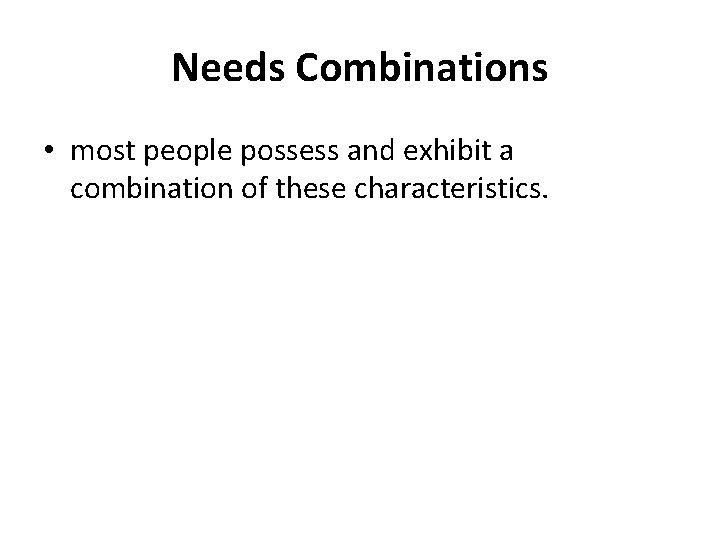 Needs Combinations

• most people possess and exhibit a combination of these characteristics.